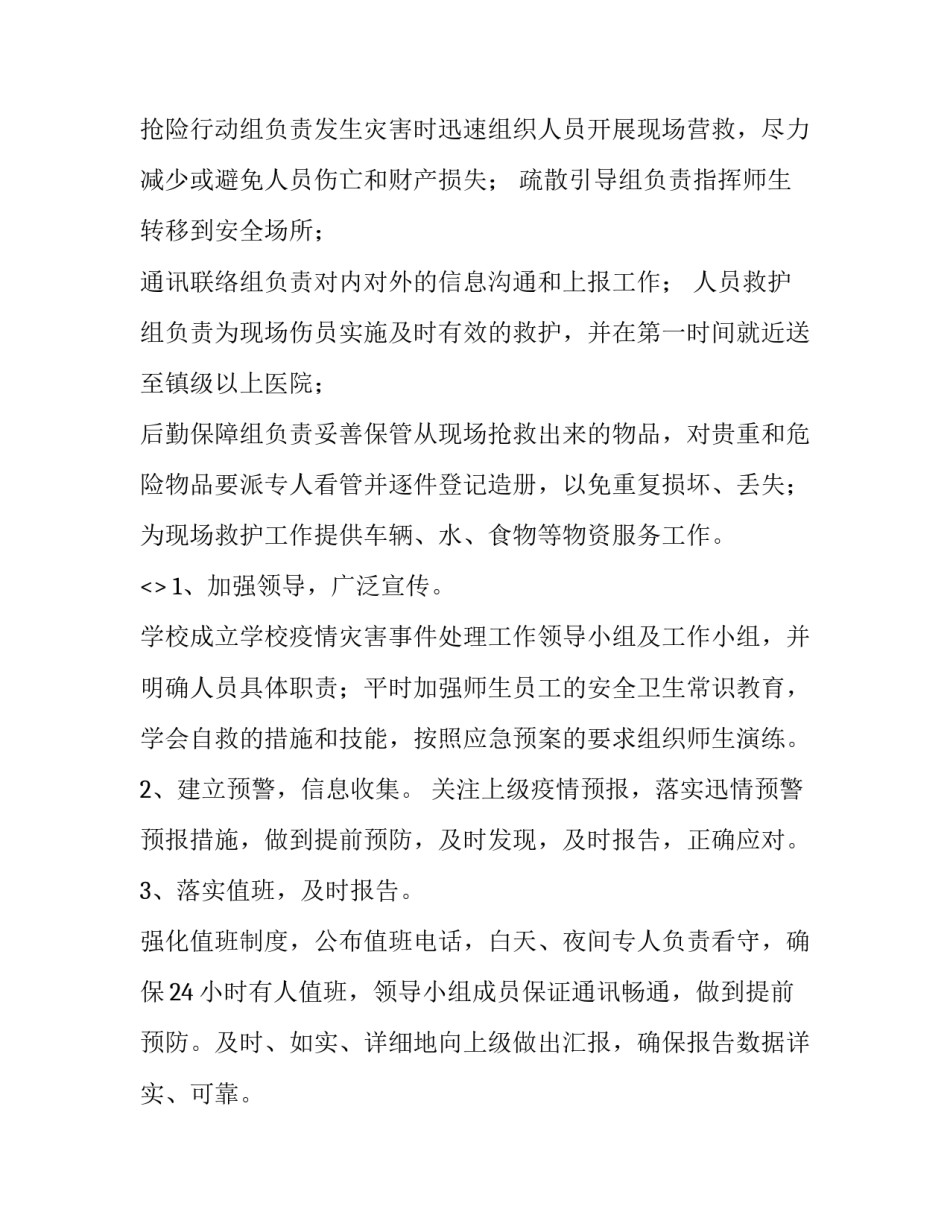 抢险行动组负责发生灾害时迅速组织人员开展现场营救，尽力减少或避免人员伤亡和财产损失； 疏散引导组负责指挥师生转移到安全场所；

通讯联络组负责对内对外的信息沟通和上报工作； 人员救护组负责为现场伤员实施及时有效的救护，并在第一时间就近送至镇级以上医院；

后勤保障组负责妥善保管从现场抢救出来的物品，对贵重和危险物品要派专人看管并逐件登记造册，以免重复损坏、丢失；为现场救护工作提供车辆、水、食物等物资服务工作。

<> 1、加强领导，广泛宣传。

学校成立学校疫情灾害事件处理工作领导小组及工作小组，并明确人员具体职责；平时加强师生员工的安全卫生常识教育，学会自救的措施和技能，按照应急预案的要求组织师生演练。

2、建立预警，信息收集。 关注上级疫情预报，落实迅情预警预报措施，做到提前预防，及时发现，及时报告，正确应对。

3、落实值班，及时报告。

强化值班制度，公布值班电话，白天、夜间专人负责看守，确保 24 小时有人值班，领导小组成员保证通讯畅通，做到提前预防。及时、如实、详细地向上级做出汇报，确保报告数据详实、可靠。